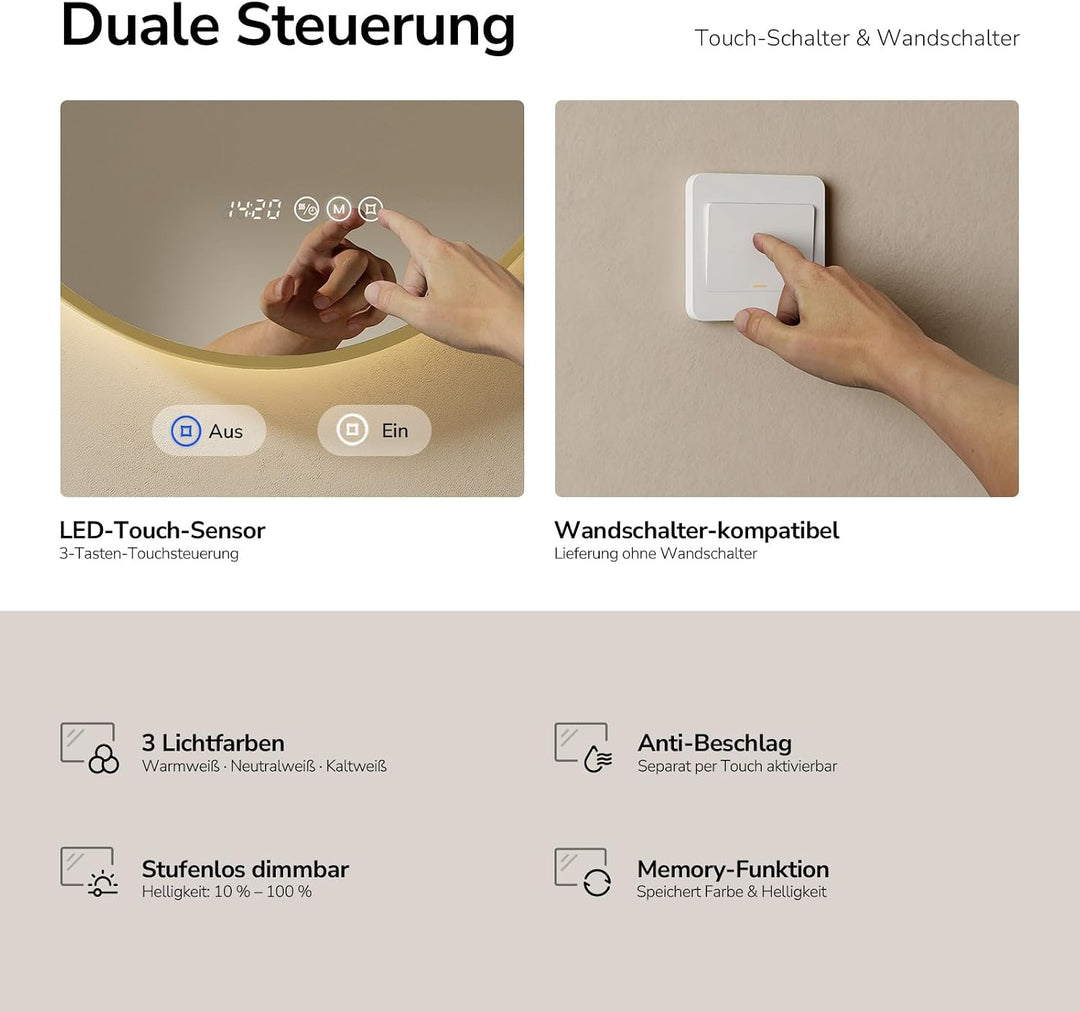 Duale Steuerung

Touch-Schalter & Wandschalter

14:20 M

Aus

Ein

LED-Touch-Sensor
3-Tasten-Touchsteuerung

Wandschalter-kompatibel
Lieferung ohne Wandschalter

3 Lichtfarben
Warmweiß · Neutralweiß · Kaltweiß

Anti-Beschlag
Separat per Touch aktivierbar

Stufenlos dimmbar
Helligkeit: 10 % – 100 %

Memory-Funktion
Speichert Farbe & Helligkeit